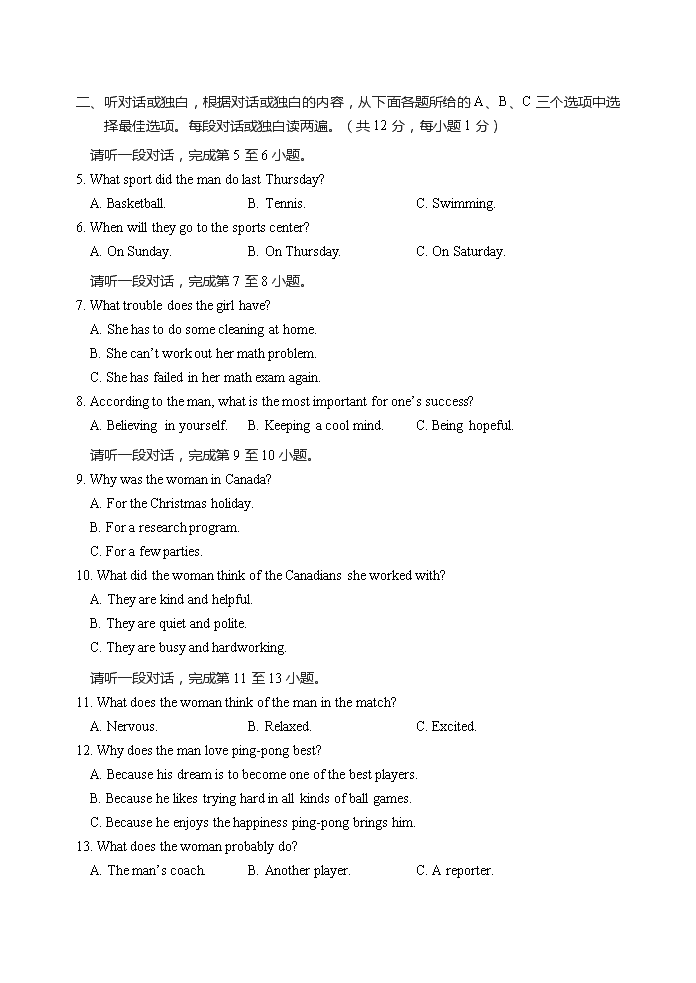 二、听对话或独白，根据对话或独白的内容，从下面各题所给的 A、B、C 三个选项中选择最佳选项。每段对话或独白读两遍。（共 12 分，每小题 1 分）

请听一段对话，完成第 5 至 6 小题。

5. What sport did the man do last Thursday?

A. Basketball.　B. Tennis.　C. Swimming.

6. When will they go to the sports center?

A. On Sunday.　B. On Thursday.　C. On Saturday.

请听一段对话，完成第 7 至 8 小题。

7. What trouble does the girl have?

A. She has to do some cleaning at home.

B. She can't work out her math problem.

C. She has failed in her math exam again.

8. According to the man, what is the most important for one's success?

A. Believing in yourself.　B. Keeping a cool mind.　C. Being hopeful.

请听一段对话，完成第 9 至 10 小题。

9. Why was the woman in Canada?

A. For the Christmas holiday.

B. For a research program.

C. For a few parties.

10. What did the woman think of the Canadians she worked with?

A. They are kind and helpful.

B. They are quiet and polite.

C. They are busy and hardworking.

请听一段对话，完成第 11 至 13 小题。

11. What does the woman think of the man in the match?

A. Nervous.　B. Relaxed.　C. Excited.

12. Why does the man love ping-pong best?

A. Because his dream is to become one of the best players.

B. Because he likes trying hard in all kinds of ball games.

C. Because he enjoys the happiness ping-pong brings him.

13. What does the woman probably do?

A. The man's coach.　B. Another player.　C. A reporter.